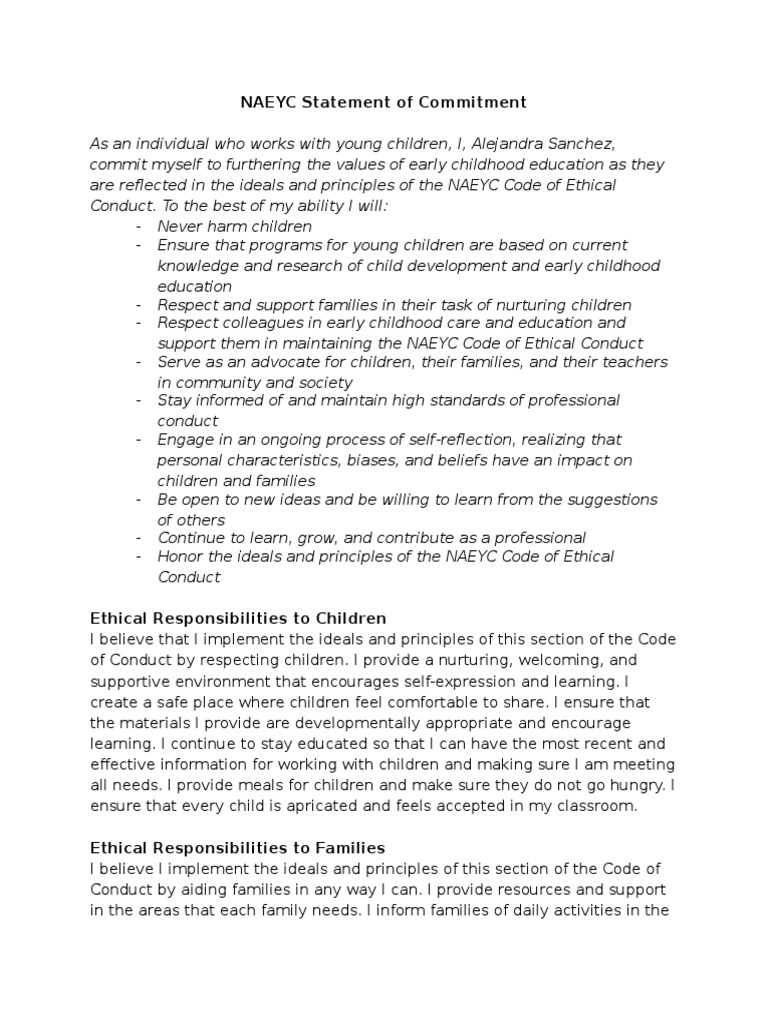 NAEYC Statement of Commitment

As an individual who works with young children, I, Alejandra Sanchez, commit myself to furthering the values of early childhood education as they are reflected in the ideals and principles of the NAEYC Code of Ethical Conduct. To the best of my ability I will:

- Never harm children
- Ensure that programs for young children are based on current knowledge and research of child development and early childhood education
- Respect and support families in their task of nurturing children
- Respect colleagues in early childhood care and education and support them in maintaining the NAEYC Code of Ethical Conduct
- Serve as an advocate for children, their families, and their teachers in community and society
- Stay informed of and maintain high standards of professional conduct
- Engage in an ongoing process of self-reflection, realizing that personal characteristics, biases, and beliefs have an impact on children and families
- Be open to new ideas and be willing to learn from the suggestions of others
- Continue to learn, grow, and contribute as a professional
- Honor the ideals and principles of the NAEYC Code of Ethical Conduct

Ethical Responsibilities to Children
I believe that I implement the ideals and principles of this section of the Code of Conduct by respecting children. I provide a nurturing, welcoming, and supportive environment that encourages self-expression and learning. I create a safe place where children feel comfortable to share. I ensure that the materials I provide are developmentally appropriate and encourage learning. I continue to stay educated so that I can have the most recent and effective information for working with children and making sure I am meeting all needs. I provide meals for children and make sure they do not go hungry. I ensure that every child is apricated and feels accepted in my classroom.

Ethical Responsibilities to Families
I believe I implement the ideals and principles of this section of the Code of Conduct by aiding families in any way I can. I provide resources and support in the areas that each family needs. I inform families of daily activities in the